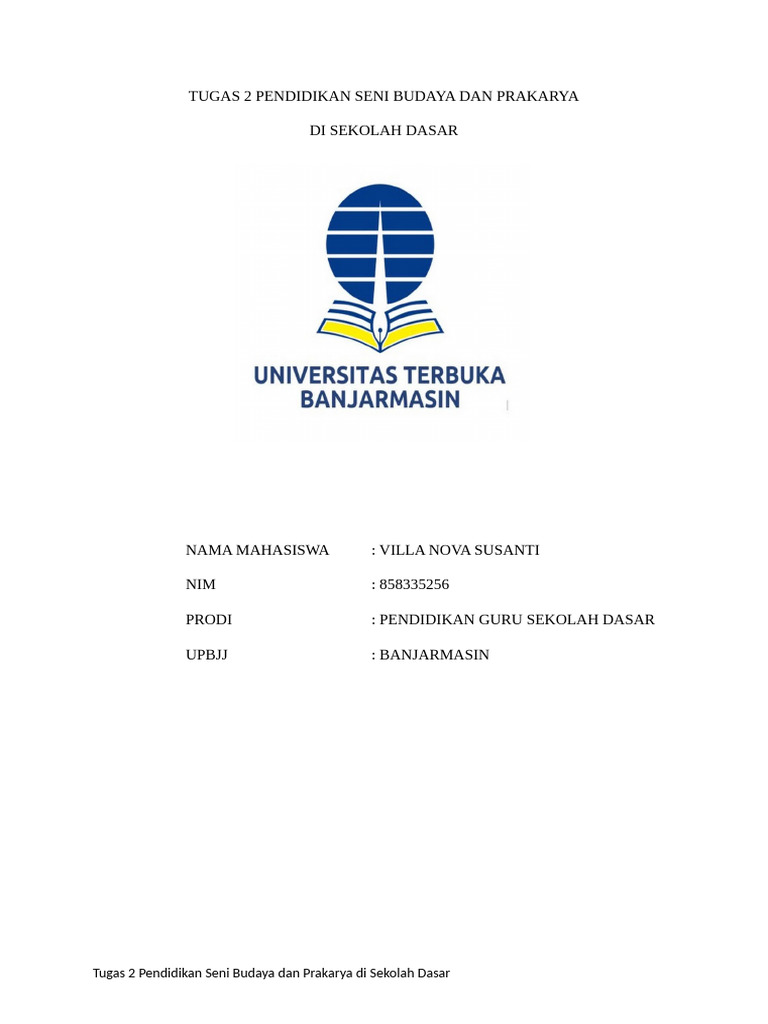 TUGAS 2 PENDIDIKAN SENI BUDAYA DAN PRAKARYA

DI SEKOLAH DASAR

UNIVERSITAS TERBUKA
BANJARMASIN

NAMA MAHASISWA : VILLA NOVA SUSANTI

NIM : 858335256

PRODI : PENDIDIKAN GURU SEKOLAH DASAR

UPBJJ : BANJARMASIN

Tugas 2 Pendidikan Seni Budaya dan Prakarya di Sekolah Dasar